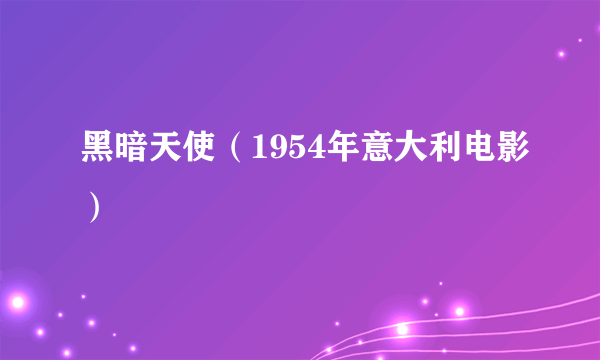 黑暗天使（1954年意大利电影）